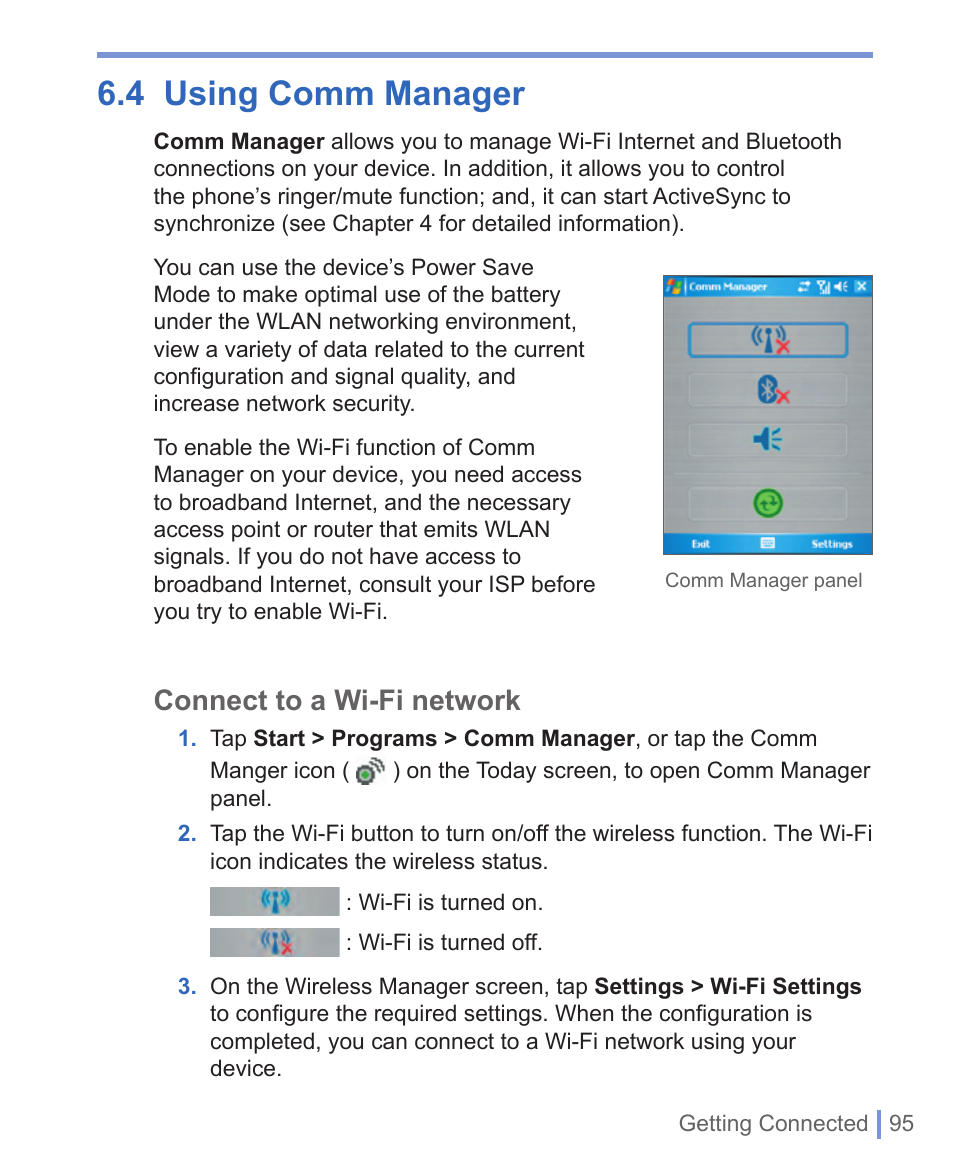 6.4 Using Comm Manager

Comm Manager allows you to manage Wi-Fi Internet and Bluetooth connections on your device. In addition, it allows you to control the phone's ringer/mute function; and, it can start ActiveSync to synchronize (see Chapter 4 for detailed information).

You can use the device's Power Save Mode to make optimal use of the battery under the WLAN networking environment, view a variety of data related to the current configuration and signal quality, and increase network security.

To enable the Wi-Fi function of Comm Manager on your device, you need access to broadband Internet, and the necessary access point or router that emits WLAN signals. If you do not have access to broadband Internet, consult your ISP before you try to enable Wi-Fi.

Comm Manager

Exit

Settings

Comm Manager panel

Connect to a Wi-Fi network

1. Tap Start > Programs > Comm Manager, or tap the Comm Manger icon ( ) on the Today screen, to open Comm Manager panel.

2. Tap the Wi-Fi button to turn on/off the wireless function. The Wi-Fi icon indicates the wireless status.

: Wi-Fi is turned on.

: Wi-Fi is turned off.

3. On the Wireless Manager screen, tap Settings > Wi-Fi Settings to configure the required settings. When the configuration is completed, you can connect to a Wi-Fi network using your device.

Getting Connected 95